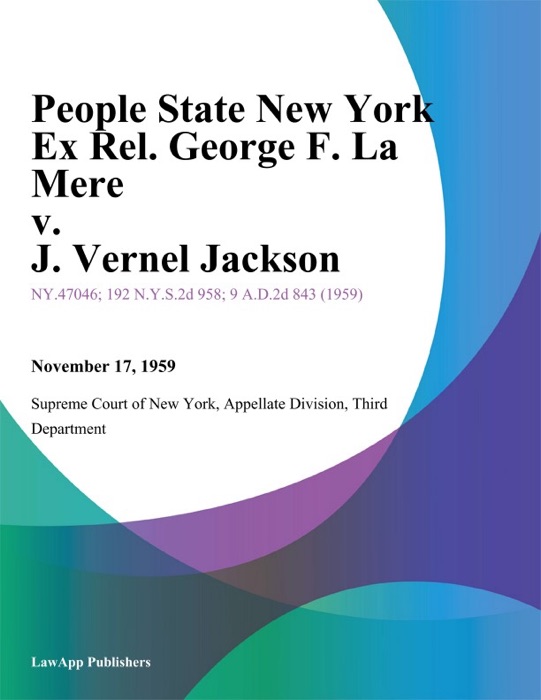 People State New York Ex Rel. George F. La Mere
v.
J. Vernel Jackson

NY.47046; 192 N.Y.S.2d 958; 9 A.D.2d 843 (1959)

November 17, 1959

Supreme Court of New York, Appellate Division, Third Department

LawApp Publishers